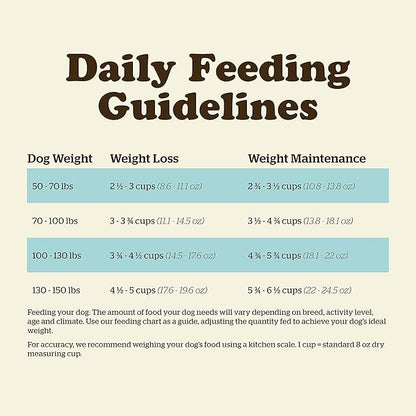 Daily Feeding Guidelines

| Dog Weight | Weight Loss | Weight Maintenance |
|---|---|---|
| 50 - 70 lbs | 2 ½ - 3 cups (8.6 - 11.1 oz) | 2 ¾ - 3 ½ cups (10.8 - 13.8 oz) |
| 70 - 100 lbs | 3 - 3 ¾ cups (11.1 - 14.5 oz) | 3 ½ - 4 ¾ cups (13.8 - 18.1 oz) |
| 100 - 130 lbs | 3 ¾ - 4 ½ cups (14.5 - 17.6 oz) | 4 ¾ - 5 ¾ cups (18.1 - 22 oz) |
| 130 - 150 lbs | 4 ½ - 5 cups (17.6 - 19.6 oz) | 5 ¾ - 6 ½ cups (22 - 24.5 oz) |

Feeding your dog: The amount of food your dog needs will vary depending on breed, activity level, age and climate. Use our feeding chart as a guide, adjusting the quantity fed to achieve your dog's ideal weight.

For accuracy, we recommend weighing your dog's food using a kitchen scale. 1 cup = standard 8 oz dry measuring cup.